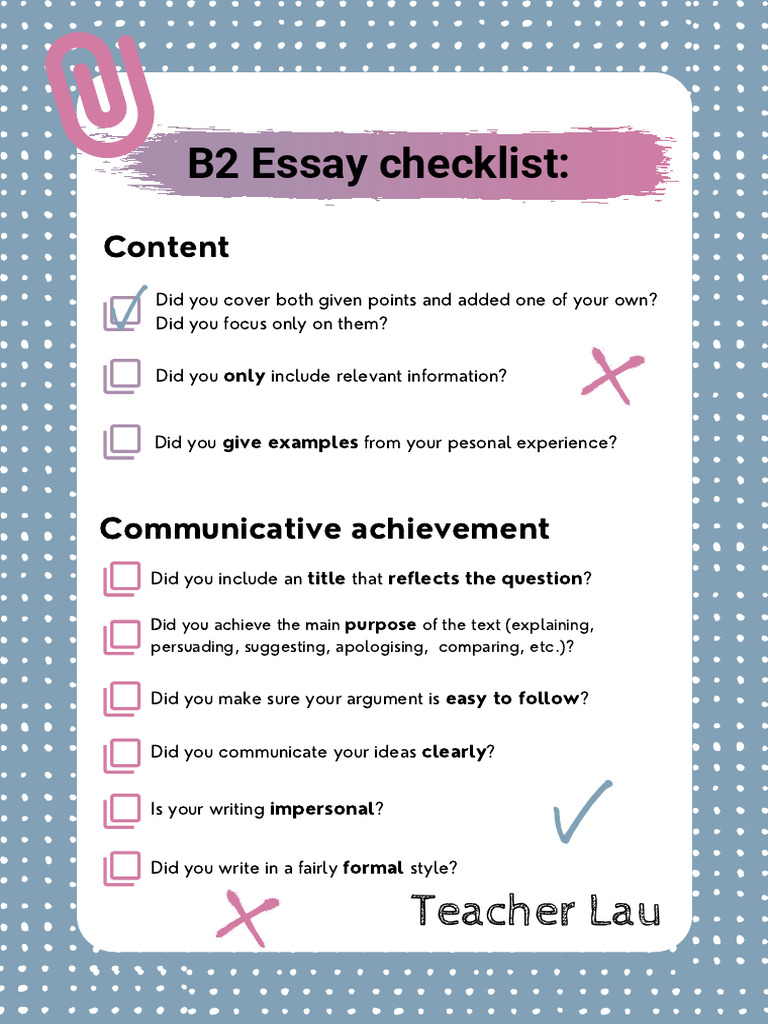 B2 Essay checklist:

Content

Did you cover both given points and added one of your own? Did you focus only on them?

Did you only include relevant information?

Did you give examples from your pesonal experience?

Communicative achievement

Did you include an title that reflects the question?

Did you achieve the main purpose of the text (explaining, persuading, suggesting, apologising, comparing, etc.)?

Did you make sure your argument is easy to follow?

Did you communicate your ideas clearly?

Is your writing impersonal?

Did you write in a fairly formal style?

Teacher Lau